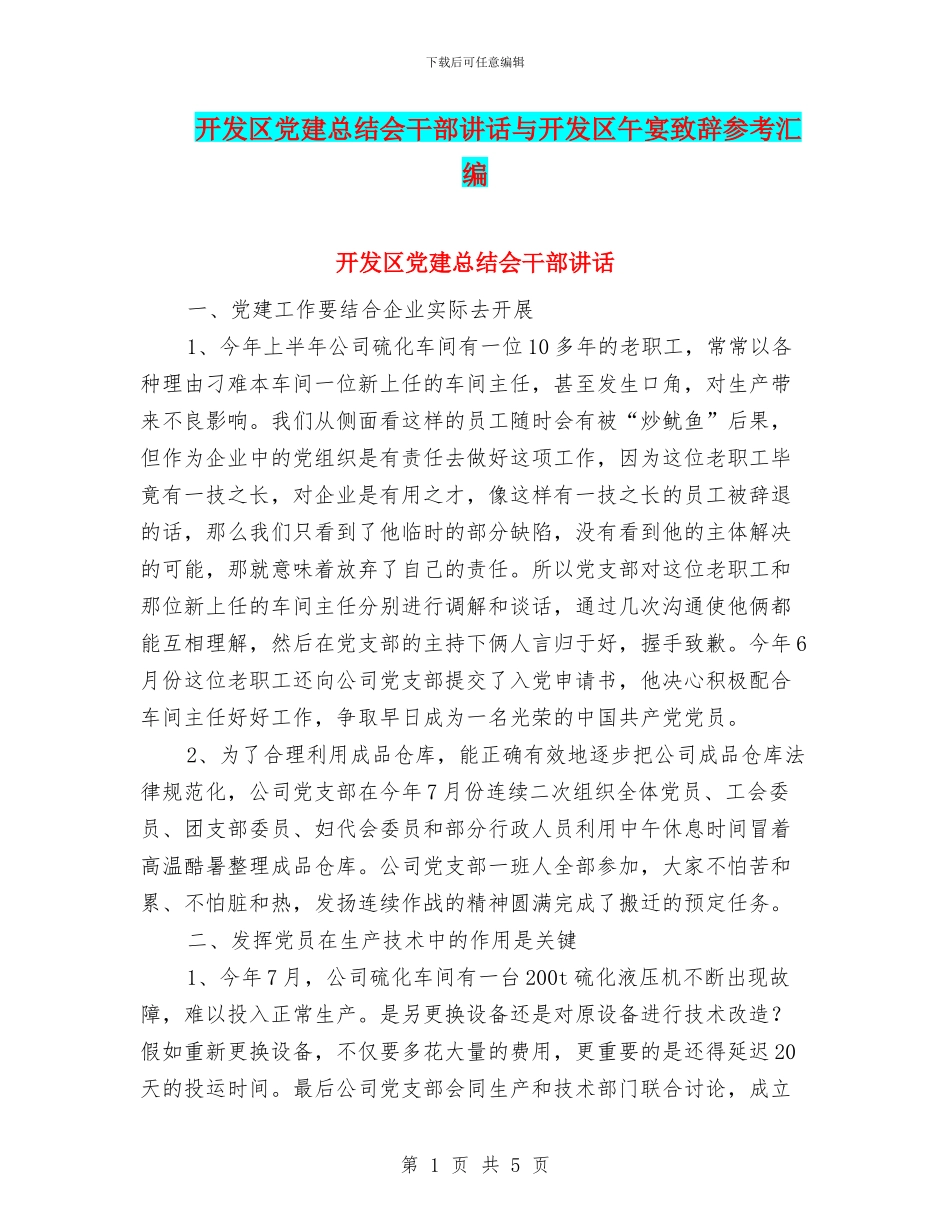 下载后可任意编辑

开发区党建总结会干部讲话与开发区午宴致辞参考汇编

开发区党建总结会干部讲话

一、党建工作要结合企业实际去开展

1、今年上半年公司硫化车间有一位10多年的老职工，常常以各种理由刁难本车间一位新上任的车间主任，甚至发生口角，对生产带来不良影响。我们从侧面看这样的员工随时会有被“炒鱿鱼”后果，但作为企业中的党组织是有责任去做好这项工作，因为这位老职工毕竟有一技之长，对企业是有用之才，像这样有一技之长的员工被辞退的话，那么我们只看到了他临时的部分缺陷，没有看到他的主体解决的可能，那就意味着放弃了自己的责任。所以党支部对这位老职工和那位新上任的车间主任分别进行调解和谈话，通过几次沟通使他俩都能互相理解，然后在党支部的主持下俩人言归于好，握手致歉。今年6月份这位老职工还向公司党支部提交了入党申请书，他决心积极配合车间主任好好工作，争取早日成为一名光荣的中国共产党党员。

2、为了合理利用成品仓库，能正确有效地逐步把公司成品仓库法律规范化，公司党支部在今年7月份连续二次组织全体党员、工会委员、团支部委员、妇代会委员和部分行政人员利用中午休息时间冒着高温酷暑整理成品仓库。公司党支部一班人全部参加，大家不怕苦和累、不怕脏和热，发扬连续作战的精神圆满完成了搬迁的预定任务。

二、发挥党员在生产技术中的作用是关键

1、今年7月，公司硫化车间有一台200t硫化液压机不断出现故障，难以投入正常生产。是另更换设备还是对原设备进行技术改造？假如重新更换设备，不仅要多花大量的费用，更重要的是还得延迟20天的投运时间。最后公司党支部会同生产和技术部门联合讨论，成立

第 1 页 共 5 页